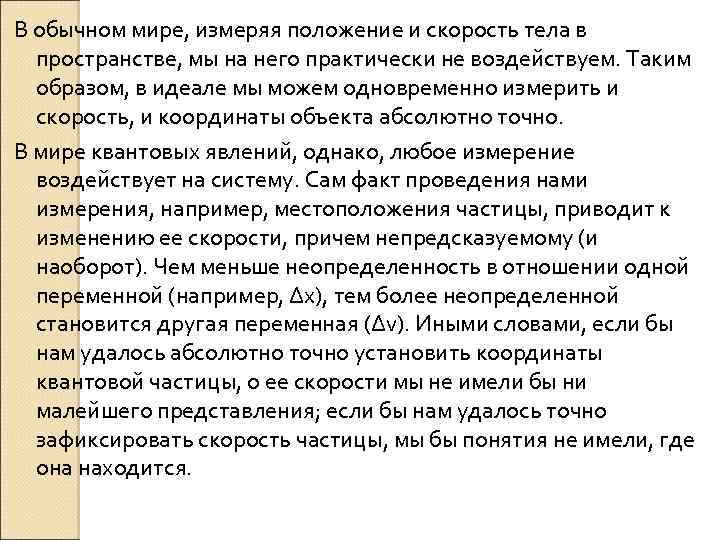 В обычном мире, измеряя положение и скорость тела в пространстве, мы на него практически не воздействуем. Таким образом, в идеале мы можем одновременно измерить и скорость, и координаты объекта абсолютно точно.

В мире квантовых явлений, однако, любое измерение воздействует на систему. Сам факт проведения нами измерения, например, местоположения частицы, приводит к изменению ее скорости, причем непредсказуемому (и наоборот). Чем меньше неопределенность в отношении одной переменной (например, $\Delta x$), тем более неопределенной становится другая переменная ($\Delta v$). Иными словами, если бы нам удалось абсолютно точно установить координаты квантовой частицы, о ее скорости мы не имели бы ни малейшего представления; если бы нам удалось точно зафиксировать скорость частицы, мы бы понятия не имели, где она находится.